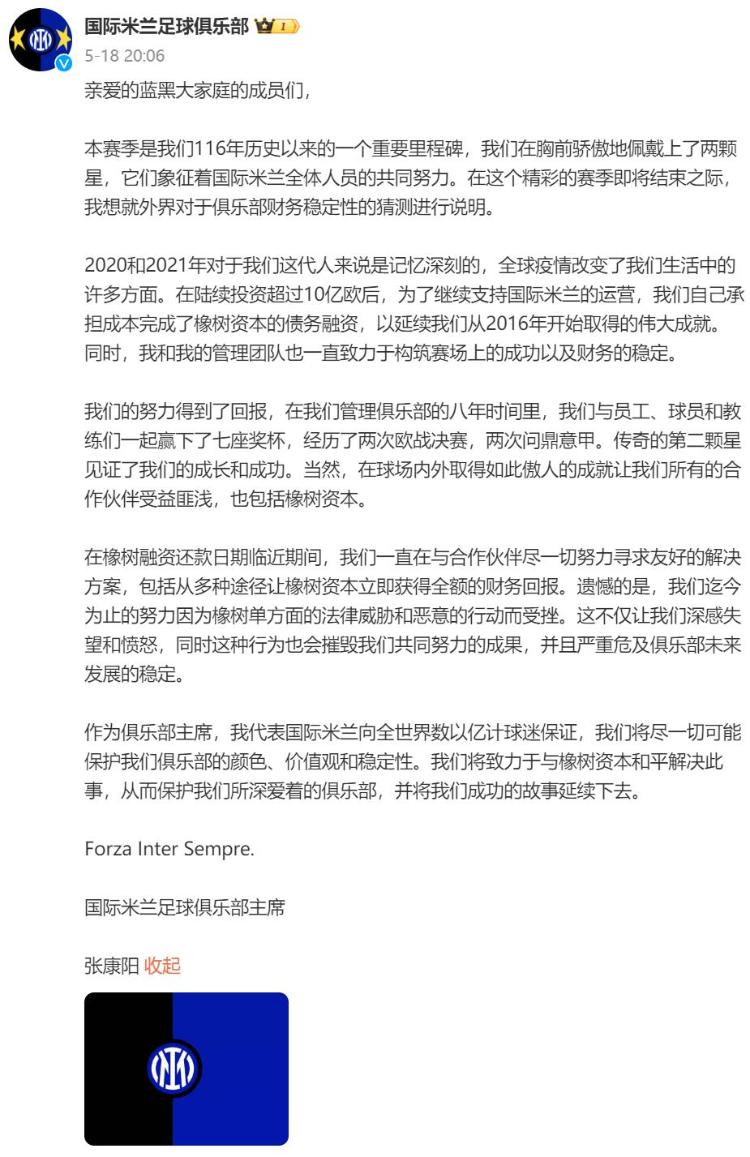 国际米兰足球俱乐部
5-18 20:06
亲爱的蓝黑大家庭的成员们，

本赛季是我们116年历史以来的一个重要里程碑，我们在胸前骄傲地佩戴上了两颗星，它们象征着国际米兰全体人员的共同努力。在这个精彩的赛季即将结束之际，我想就外界对于俱乐部财务稳定性的猜测进行说明。

2020和2021年对于我们这代人来说是记忆深刻的，全球疫情改变了我们生活中的许多方面。在陆续投资超过10亿欧后，为了继续支持国际米兰的运营，我们自己承担成本完成了橡树资本的债务融资，以延续我们从2016年开始取得的伟大成就。同时，我和我的管理团队也一直致力于构筑赛场上的成功以及财务的稳定。

我们的努力得到了回报，在我们管理俱乐部的八年时间里，我们与员工、球员和教练们一起赢下了七座奖杯，经历了两次欧战决赛，两次问鼎意甲。传奇的第二颗星见证了我们的成长和成功。当然，在球场内外取得如此傲人的成就让我们所有的合作伙伴受益匪浅，也包括橡树资本。

在橡树融资还款日期临近期间，我们一直在与合作伙伴尽一切努力寻求友好的解决方案，包括从多种途径让橡树资本立即获得全额的财务回报。遗憾的是，我们迄今为止的努力因为橡树单方面的法律威胁和恶意的行动而受挫。这不仅让我们深感失望和愤怒，同时这种行为也会摧毁我们共同努力的成果，并且严重危及俱乐部未来发展的稳定。

作为俱乐部主席，我代表国际米兰向全世界数以亿计球迷保证，我们将尽一切可能保护我们俱乐部的颜色、价值观和稳定性。我们将致力于与橡树资本和平解决此事，从而保护我们所深爱着的俱乐部，并将我们成功的故事延续下去。

Forza Inter Sempre.

国际米兰足球俱乐部主席

张康阳 收起